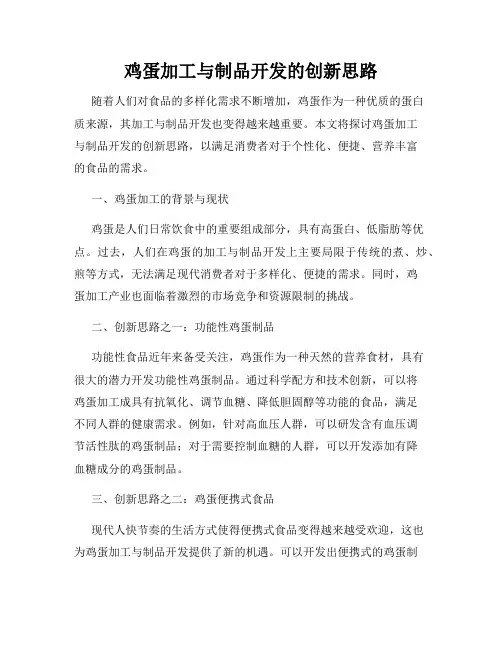 鸡蛋加工与制品开发的创新思路

随着人们对食品的多样化需求不断增加，鸡蛋作为一种优质的蛋白质来源，其加工与制品开发也变得越来越重要。本文将探讨鸡蛋加工与制品开发的创新思路，以满足消费者对于个性化、便捷、营养丰富的食品的需求。

一、鸡蛋加工的背景与现状

鸡蛋是人们日常饮食中的重要组成部分，具有高蛋白、低脂肪等优点。过去，人们在鸡蛋的加工与制品开发上主要局限于传统的煮、炒、煎等方式，无法满足现代消费者对于多样化、便捷的需求。同时，鸡蛋加工产业也面临着激烈的市场竞争和资源限制的挑战。

二、创新思路之一：功能性鸡蛋制品

功能性食品近年来备受关注，鸡蛋作为一种天然的营养食材，具有很大的潜力开发功能性鸡蛋制品。通过科学配方和技术创新，可以将鸡蛋加工成具有抗氧化、调节血糖、降低胆固醇等功能的食品，满足不同人群的健康需求。例如，针对高血压人群，可以研发含有血压调节活性肽的鸡蛋制品；对于需要控制血糖的人群，可以开发添加有降血糖成分的鸡蛋制品。

三、创新思路之二：鸡蛋便携式食品

现代人快节奏的生活方式使得便携式食品变得越来越受欢迎，这也为鸡蛋加工与制品开发提供了新的机遇。可以开发出便携式的鸡蛋制